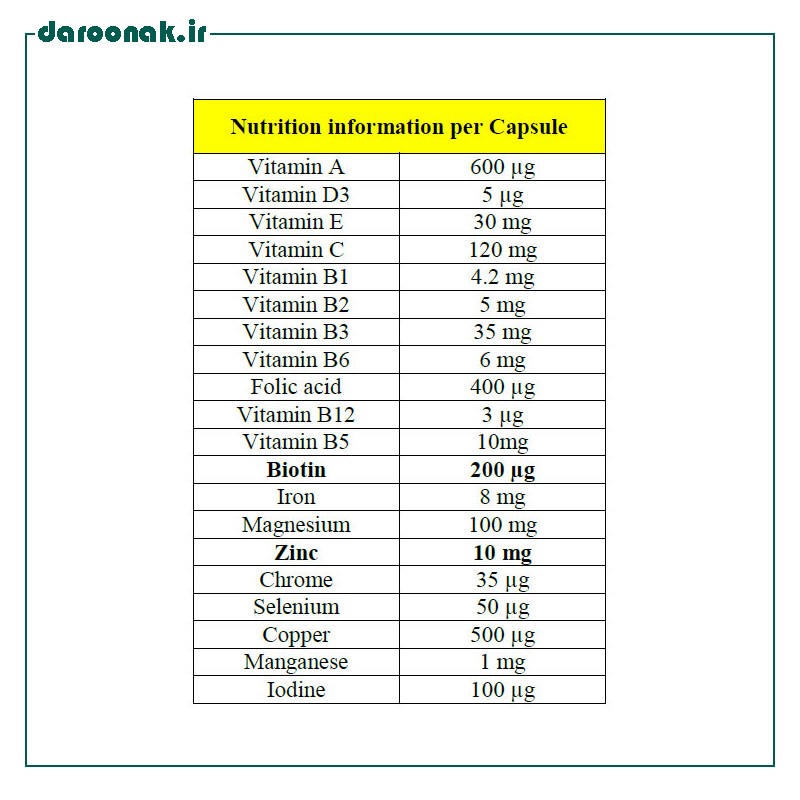 daroonak.ir

| Nutrition information per Capsule | |
|---|---|
| Vitamin A | 600 µg |
| Vitamin D3 | 5 µg |
| Vitamin E | 30 mg |
| Vitamin C | 120 mg |
| Vitamin B1 | 4.2 mg |
| Vitamin B2 | 5 mg |
| Vitamin B3 | 35 mg |
| Vitamin B6 | 6 mg |
| Folic acid | 400 µg |
| Vitamin B12 | 3 µg |
| Vitamin B5 | 10mg |
| **Biotin** | **200 µg** |
| Iron | 8 mg |
| Magnesium | 100 mg |
| **Zinc** | **10 mg** |
| Chrome | 35 µg |
| Selenium | 50 µg |
| Copper | 500 µg |
| Manganese | 1 mg |
| Iodine | 100 µg |